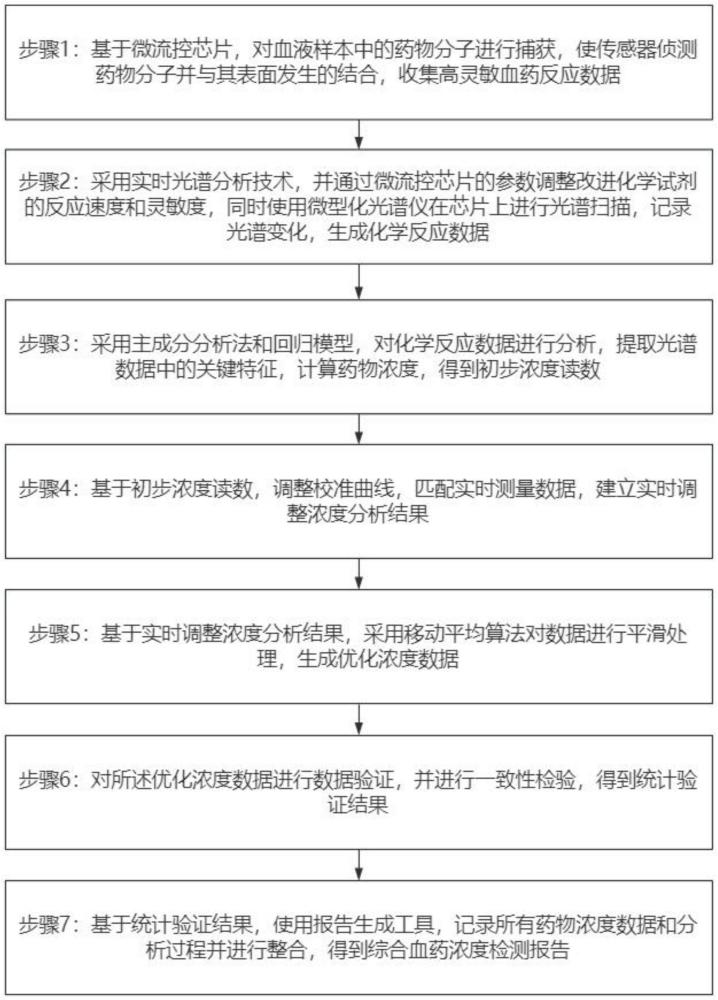 步骤1：基于微流控芯片，对血液样本中的药物分子进行捕获，使传感器侦测药物分子并与其表面发生的结合，收集高灵敏血药反应数据

步骤2：采用实时光谱分析技术，并通过微流控芯片的参数调整改进化学试剂的反应速度和灵敏度，同时使用微型化光谱仪在芯片上进行光谱扫描，记录光谱变化，生成化学反应数据

步骤3：采用主成分分析法和回归模型，对化学反应数据进行分析，提取光谱数据中的关键特征，计算药物浓度，得到初步浓度读数

步骤4：基于初步浓度读数，调整校准曲线，匹配实时测量数据，建立实时调整浓度分析结果

步骤5：基于实时调整浓度分析结果，采用移动平均算法对数据进行平滑处理，生成优化浓度数据

步骤6：对所述优化浓度数据进行数据验证，并进行一致性检验，得到统计验证结果

步骤7：基于统计验证结果，使用报告生成工具，记录所有药物浓度数据和分析过程并进行整合，得到综合血药浓度检测报告